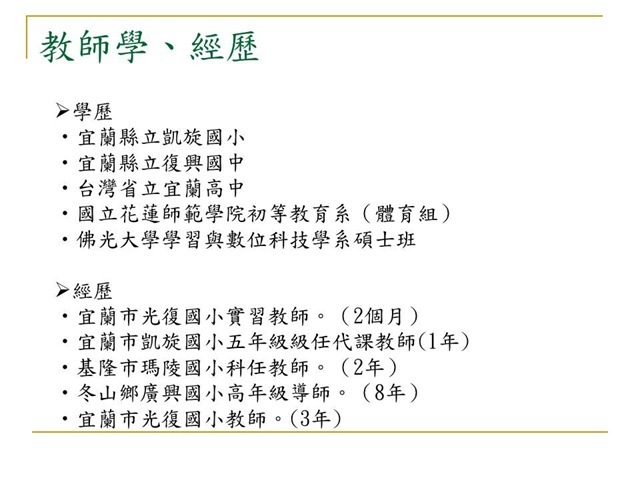 教師學、經歷

➢學歷
・宜蘭縣立凱旋國小
・宜蘭縣立復興國中
・台灣省立宜蘭高中
・國立花蓮師範學院初等教育系（體育組）
・佛光大學學習與數位科技學系碩士班

➢經歷
・宜蘭市光復國小實習教師。（2個月）
・宜蘭市凱旋國小五年級級任代課教師(1年)
・基隆市瑪陵國小科任教師。（2年）
・冬山鄉廣興國小高年級導師。（8年）
・宜蘭市光復國小教師。(3年)